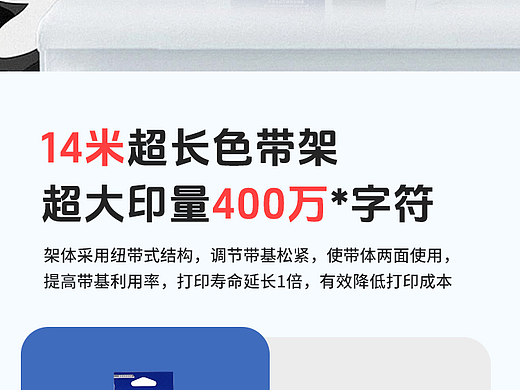 14米超长色带架
超大印量400万*字符

架体采用纽带式结构，调节带基松紧，使带体两面使用，提高带基利用率，打印寿命延长1倍，有效降低打印成本